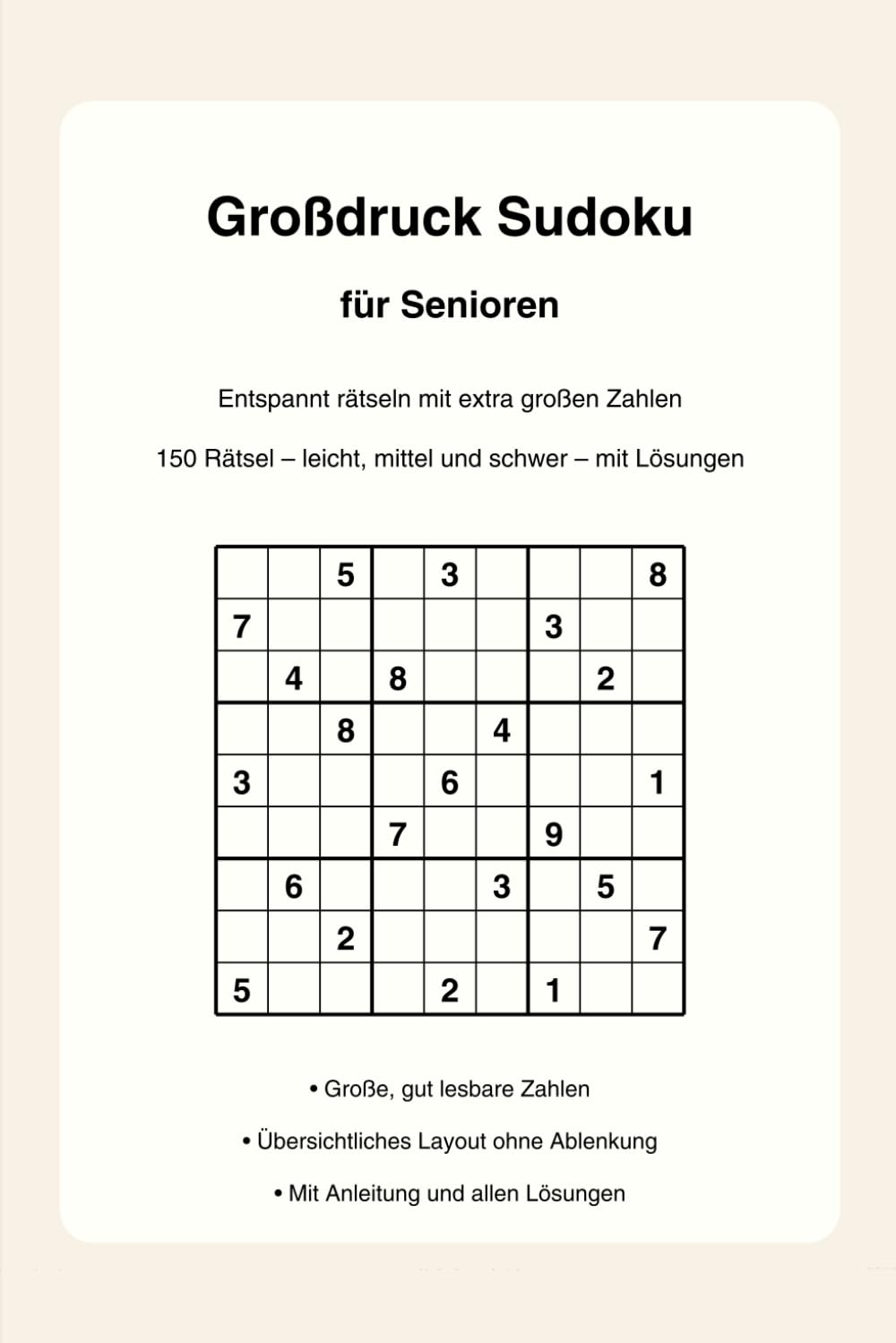 Großdruck Sudoku

für Senioren

Entspannt rätseln mit extra großen Zahlen

150 Rätsel – leicht, mittel und schwer – mit Lösungen

| | | | | | | | | |
|---|---|---|---|---|---|---|---|---|
| | | 5 | | 3 | | | | 8 |
| 7 | | | | | | 3 | | |
| | 4 | | 8 | | | | 2 | |
| | | 8 | | | 4 | | | |
| 3 | | | | 6 | | | | 1 |
| | | | 7 | | | 9 | | |
| | 6 | | | | 3 | | 5 | |
| | | 2 | | | | | | 7 |
| 5 | | | | 2 | | 1 | | |

• Große, gut lesbare Zahlen

• Übersichtliches Layout ohne Ablenkung

• Mit Anleitung und allen Lösungen